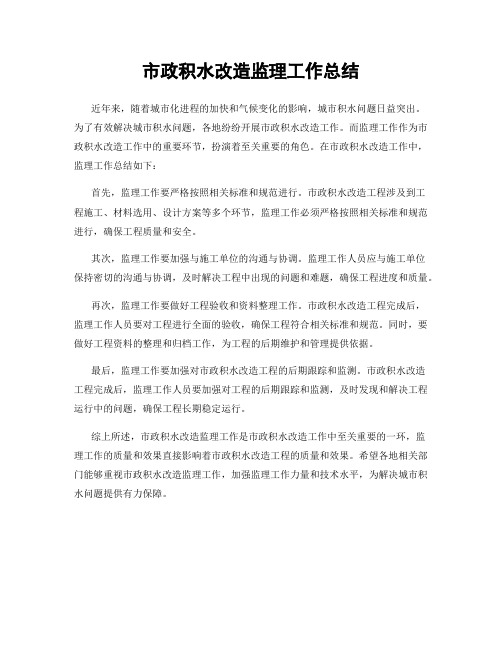 市政积水改造监理工作总结

近年来，随着城市化进程的加快和气候变化的影响，城市积水问题日益突出。为了有效解决城市积水问题，各地纷纷开展市政积水改造工作。而监理工作作为市政积水改造工作中的重要环节，扮演着至关重要的角色。在市政积水改造工作中，监理工作总结如下：

首先，监理工作要严格按照相关标准和规范进行。市政积水改造工程涉及到工程施工、材料选用、设计方案等多个环节，监理工作必须严格按照相关标准和规范进行，确保工程质量和安全。

其次，监理工作要加强与施工单位的沟通与协调。监理工作人员应与施工单位保持密切的沟通与协调，及时解决工程中出现的问题和难题，确保工程进度和质量。

再次，监理工作要做好工程验收和资料整理工作。市政积水改造工程完成后，监理工作人员要对工程进行全面的验收，确保工程符合相关标准和规范。同时，要做好工程资料的整理和归档工作，为工程的后期维护和管理提供依据。

最后，监理工作要加强对市政积水改造工程的后期跟踪和监测。市政积水改造工程完成后，监理工作人员要加强对工程的后期跟踪和监测，及时发现和解决工程运行中的问题，确保工程长期稳定运行。

综上所述，市政积水改造监理工作是市政积水改造工作中至关重要的一环，监理工作的质量和效果直接影响着市政积水改造工程的质量和效果。希望各地相关部门能够重视市政积水改造监理工作，加强监理工作力量和技术水平，为解决城市积水问题提供有力保障。